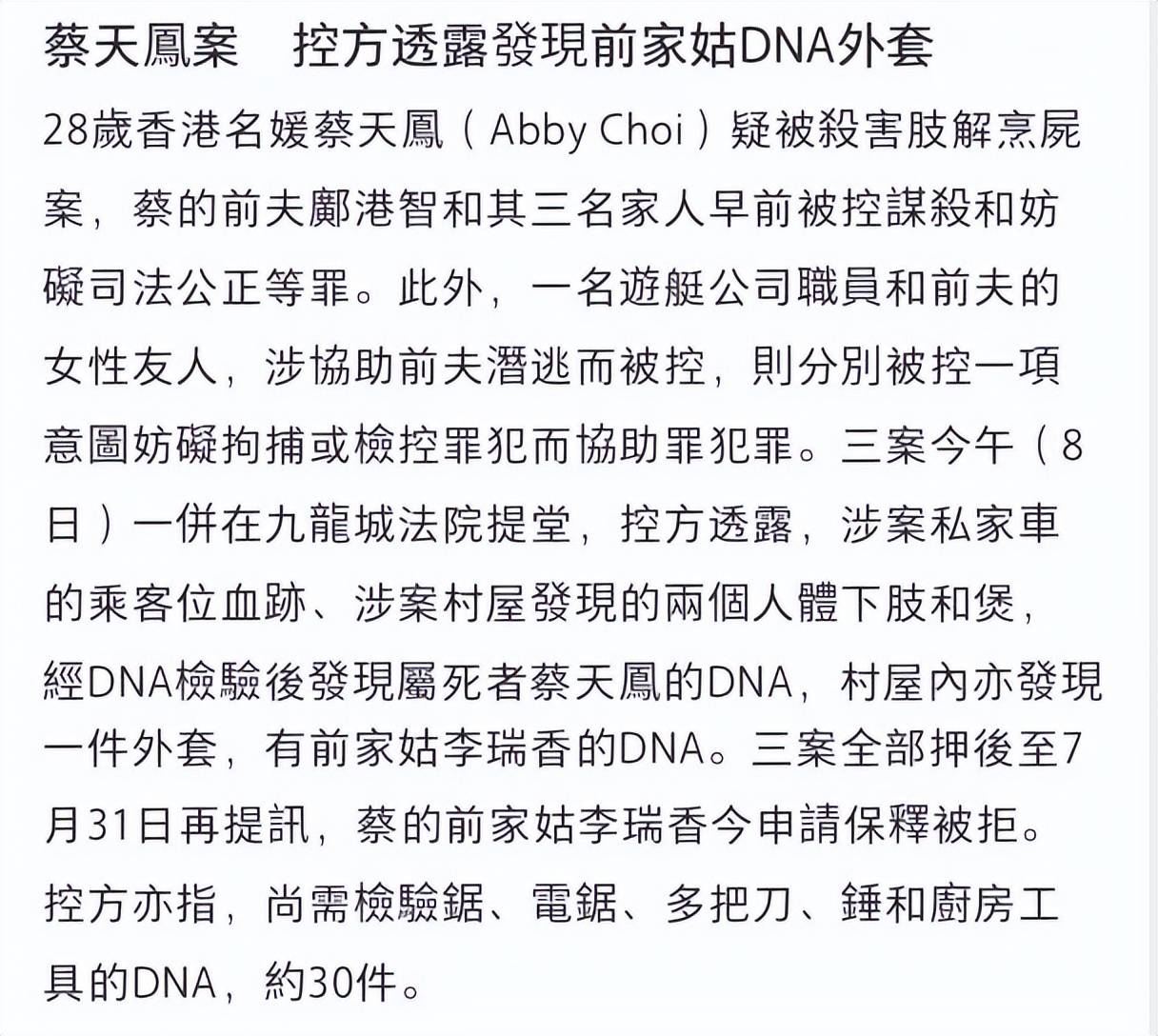 蔡天鳳案　控方透露發現前家姑DNA外套

28歲香港名媛蔡天鳳（Abby Choi）疑被殺害肢解烹屍案，蔡的前夫鄺港智和其三名家人早前被控謀殺和妨礙司法公正等罪。此外，一名遊艇公司職員和前夫的女性友人，涉協助前夫潛逃而被控，則分別被控一項意圖妨礙拘捕或檢控罪犯而協助罪犯罪。三案今午（8日）一併在九龍城法院提堂，控方透露，涉案私家車的乘客位血跡、涉案村屋發現的兩個人體下肢和煲，經DNA檢驗後發現屬死者蔡天鳳的DNA，村屋內亦發現一件外套，有前家姑李瑞香的DNA。三案全部押後至7月31日再提訊，蔡的前家姑李瑞香今申請保釋被拒。控方亦指，尚需檢驗鋸、電鋸、多把刀、錘和廚房工具的DNA，約30件。